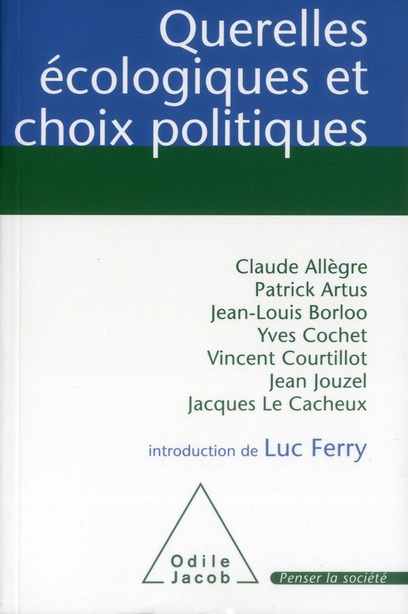 Querelles écologiques et choix politiques

Claude Allègre
Patrick Artus
Jean-Louis Borloo
Yves Cochet
Vincent Courtillot
Jean Jouzel
Jacques Le Cacheux

introduction de Luc Ferry

Odile
Jacob

Penser la société